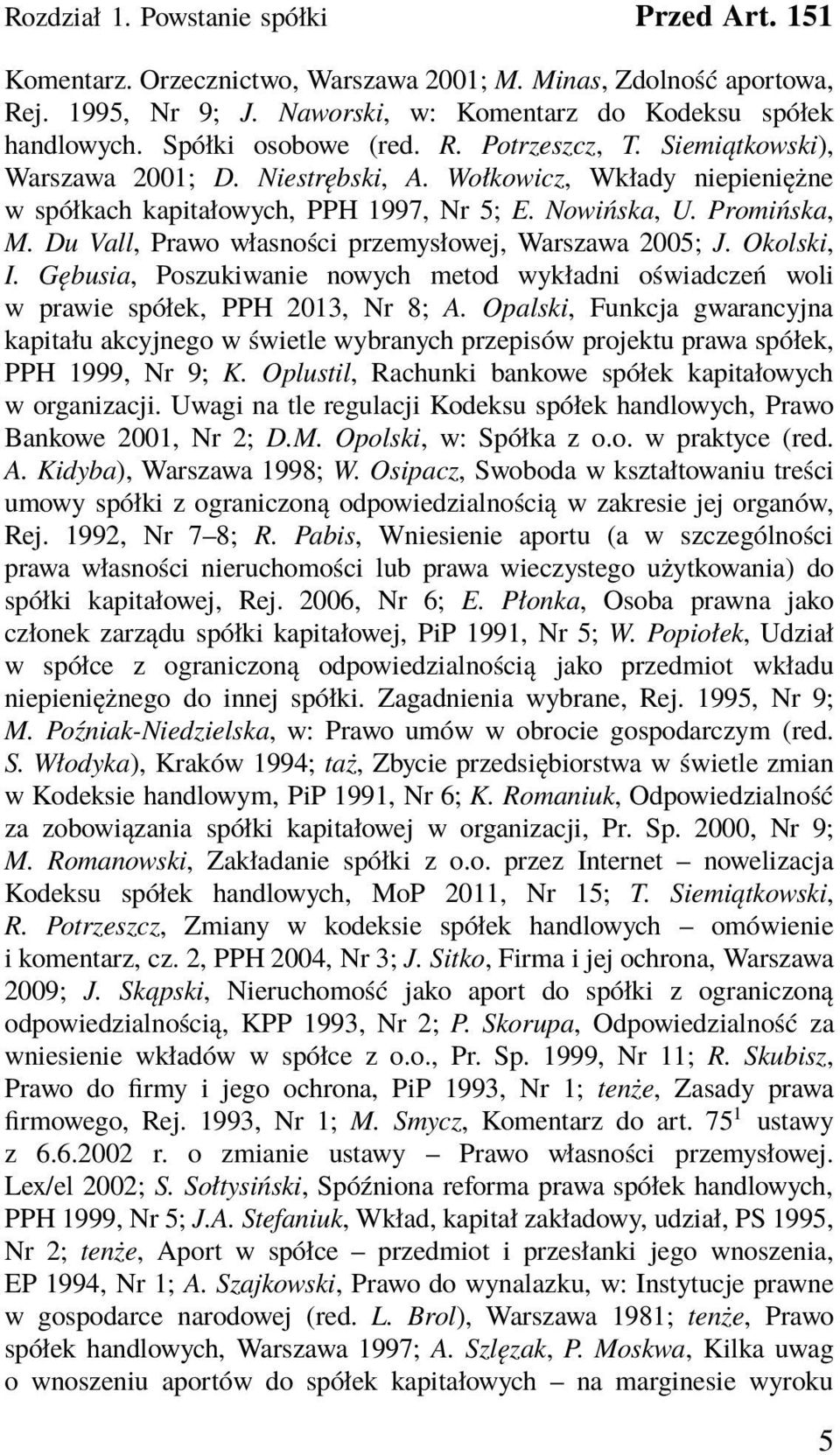 Rozdział 1. Powstanie spółki Przed Art. 151

Komentarz. Orzecznictwo, Warszawa 2001; M. Minas, Zdolność aportowa, Rej. 1995, Nr 9; J. Naworski, w: Komentarz do Kodeksu spółek handlowych. Spółki osobowe (red. R. Potrzeszcz, T. Siemiątkowski), Warszawa 2001; D. Niestrębski, A. Wołkowicz, Wkłady niepieniężne w spółkach kapitałowych, PPH 1997, Nr 5; E. Nowińska, U. Promińska, M. Du Vall, Prawo własności przemysłowej, Warszawa 2005; J. Okolski, I. Gębusia, Poszukiwanie nowych metod wykładni oświadczeń woli w prawie spółek, PPH 2013, Nr 8; A. Opalski, Funkcja gwarancyjna kapitału akcyjnego w świetle wybranych przepisów projektu prawa spółek, PPH 1999, Nr 9; K. Oplustil, Rachunki bankowe spółek kapitałowych w organizacji. Uwagi na tle regulacji Kodeksu spółek handlowych, Prawo Bankowe 2001, Nr 2; D.M. Opolski, w: Spółka z o.o. w praktyce (red. A. Kidyba), Warszawa 1998; W. Osipacz, Swoboda w kształtowaniu treści umowy spółki z ograniczoną odpowiedzialnością w zakresie jej organów, Rej. 1992, Nr 7–8; R. Pabis, Wniesienie aportu (a w szczególności prawa własności nieruchomości lub prawa wieczystego użytkowania) do spółki kapitałowej, Rej. 2006, Nr 6; E. Płonka, Osoba prawna jako członek zarządu spółki kapitałowej, PiP 1991, Nr 5; W. Popiołek, Udział w spółce z ograniczoną odpowiedzialnością jako przedmiot wkładu niepieniężnego do innej spółki. Zagadnienia wybrane, Rej. 1995, Nr 9; M. Poźniak-Niedzielska, w: Prawo umów w obrocie gospodarczym (red. S. Włodyka), Kraków 1994; taż, Zbycie przedsiębiorstwa w świetle zmian w Kodeksie handlowym, PiP 1991, Nr 6; K. Romaniuk, Odpowiedzialność za zobowiązania spółki kapitałowej w organizacji, Pr. Sp. 2000, Nr 9; M. Romanowski, Zakładanie spółki z o.o. przez Internet – nowelizacja Kodeksu spółek handlowych, MoP 2011, Nr 15; T. Siemiątkowski, R. Potrzeszcz, Zmiany w kodeksie spółek handlowych – omówienie i komentarz, cz. 2, PPH 2004, Nr 3; J. Sitko, Firma i jej ochrona, Warszawa 2009; J. Skąpski, Nieruchomość jako aport do spółki z ograniczoną odpowiedzialnością, KPP 1993, Nr 2; P. Skorupa, Odpowiedzialność za wniesienie wkładów w spółce z o.o., Pr. Sp. 1999, Nr 11; R. Skubisz, Prawo do firmy i jego ochrona, PiP 1993, Nr 1; tenże, Zasady prawa firmowego, Rej. 1993, Nr 1; M. Smycz, Komentarz do art. $75^1$ ustawy z 6.6.2002 r. o zmianie ustawy – Prawo własności przemysłowej. Lex/el 2002; S. Sołtysiński, Spóźniona reforma prawa spółek handlowych, PPH 1999, Nr 5; J.A. Stefaniuk, Wkład, kapitał zakładowy, udział, PS 1995, Nr 2; tenże, Aport w spółce – przedmiot i przesłanki jego wnoszenia, EP 1994, Nr 1; A. Szajkowski, Prawo do wynalazku, w: Instytucje prawne w gospodarce narodowej (red. L. Brol), Warszawa 1981; tenże, Prawo spółek handlowych, Warszawa 1997; A. Szlęzak, P. Moskwa, Kilka uwag o wnoszeniu aportów do spółek kapitałowych – na marginesie wyroku

5